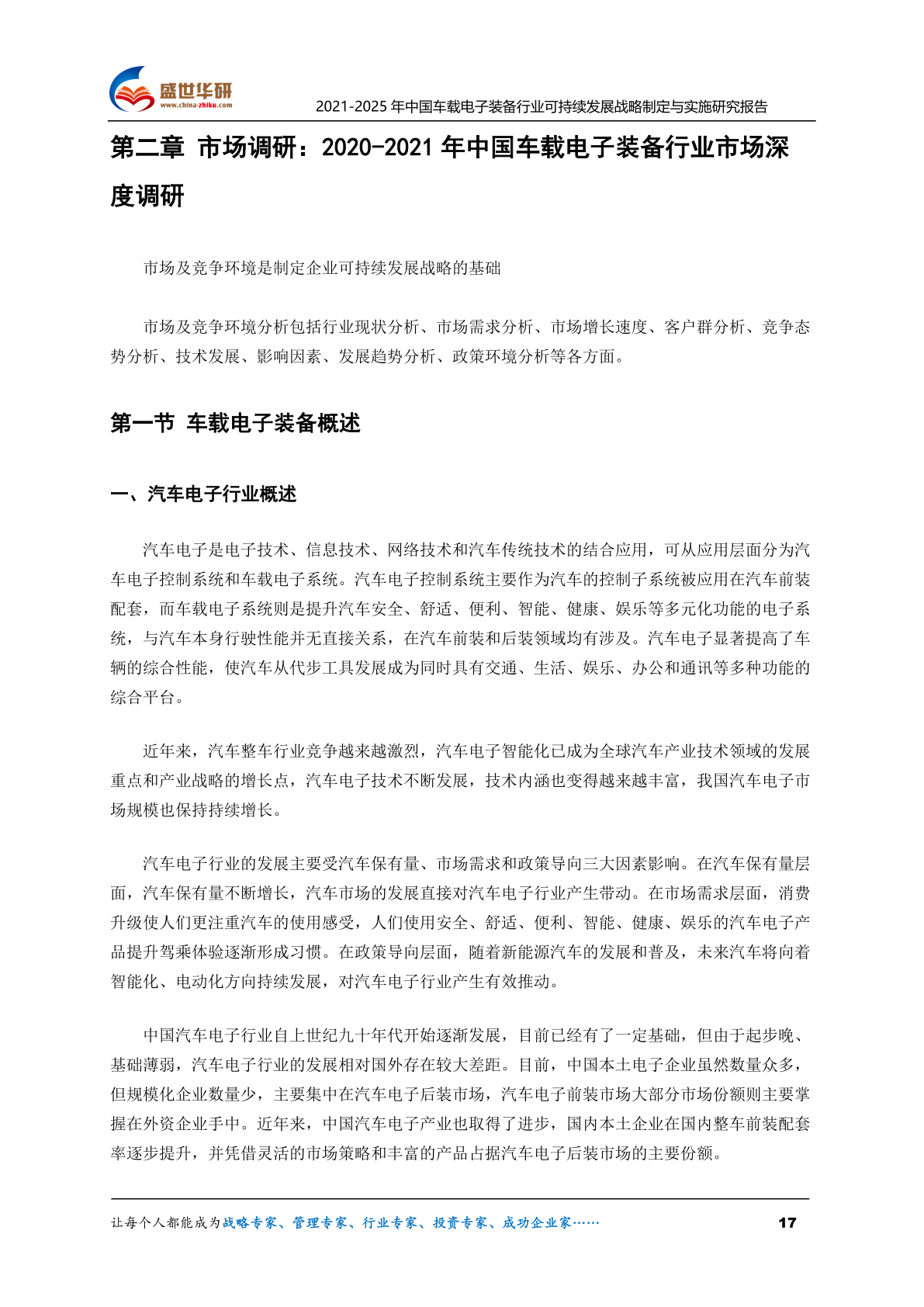 盛世华研
www.china-zhiku.com
2021-2025 年中国车载电子装备行业可持续发展战略制定与实施研究报告

第二章 市场调研：2020-2021 年中国车载电子装备行业市场深度调研

市场及竞争环境是制定企业可持续发展战略的基础

市场及竞争环境分析包括行业现状分析、市场需求分析、市场增长速度、客户群分析、竞争态势分析、技术发展、影响因素、发展趋势分析、政策环境分析等各方面。

第一节 车载电子装备概述

一、汽车电子行业概述

汽车电子是电子技术、信息技术、网络技术和汽车传统技术的结合应用，可从应用层面分为汽车电子控制系统和车载电子系统。汽车电子控制系统主要作为汽车的控制子系统被应用在汽车前装配套，而车载电子系统则是提升汽车安全、舒适、便利、智能、健康、娱乐等多元化功能的电子系统，与汽车本身行驶性能并无直接关系，在汽车前装和后装领域均有涉及。汽车电子显著提高了车辆的综合性能，使汽车从代步工具发展成为同时具有交通、生活、娱乐、办公和通讯等多种功能的综合平台。

近年来，汽车整车行业竞争越来越激烈，汽车电子智能化已成为全球汽车产业技术领域的发展重点和产业战略的增长点，汽车电子技术不断发展，技术内涵也变得越来越丰富，我国汽车电子市场规模也保持持续增长。

汽车电子行业的发展主要受汽车保有量、市场需求和政策导向三大因素影响。在汽车保有量层面，汽车保有量不断增长，汽车市场的发展直接对汽车电子行业产生带动。在市场需求层面，消费升级使人们更注重汽车的使用感受，人们使用安全、舒适、便利、智能、健康、娱乐的汽车电子产品提升驾乘体验逐渐形成习惯。在政策导向层面，随着新能源汽车的发展和普及，未来汽车将向着智能化、电动化方向持续发展，对汽车电子行业产生有效推动。

中国汽车电子行业自上世纪九十年代开始逐渐发展，目前已经有了一定基础，但由于起步晚、基础薄弱，汽车电子行业的发展相对国外存在较大差距。目前，中国本土电子企业虽然数量众多，但规模化企业数量少，主要集中在汽车电子后装市场，汽车电子前装市场大部分市场份额则主要掌握在外资企业手中。近年来，中国汽车电子产业也取得了进步，国内本土企业在国内整车前装配套率逐步提升，并凭借灵活的市场策略和丰富的产品占据汽车电子后装市场的主要份额。

让每个人都能成为战略专家、管理专家、行业专家、投资专家、成功企业家……
17